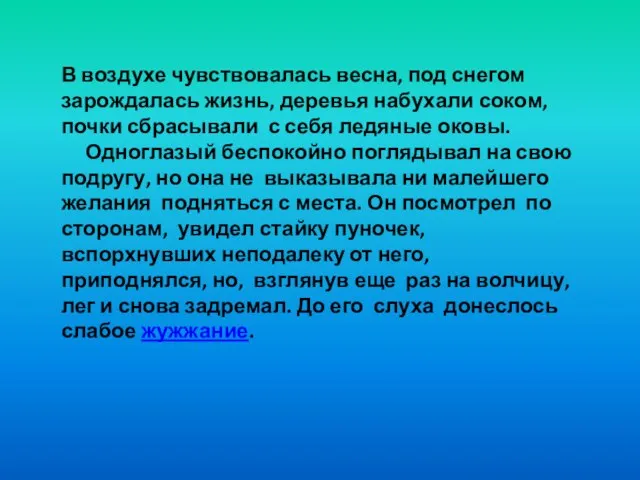 В воздухе чувствовалась весна, под снегом зарождалась жизнь, деревья набухали соком, почки сбрасывали с себя ледяные оковы.

Одноглазый беспокойно поглядывал на свою подругу, но она не выказывала ни малейшего желания подняться с места. Он посмотрел по сторонам, увидел стайку пуночек, вспорхнувших неподалеку от него, приподнялся, но, взглянув еще раз на волчицу, лег и снова задремал. До его слуха донеслось слабое жужжание.